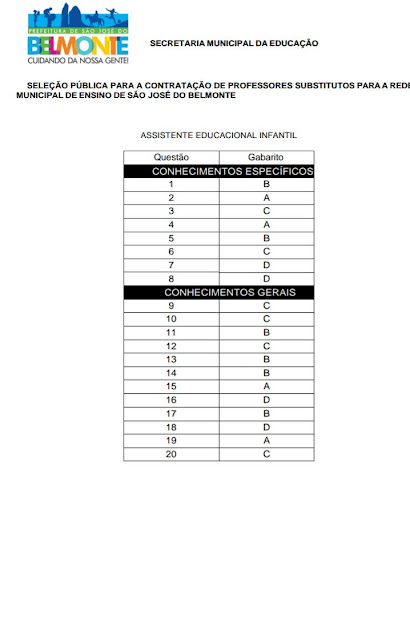 PREFEITURA DE SÃO JOSÉ DO
BELMONTE
CUIDANDO DA NOSSA GENTE!

SECRETARIA MUNICIPAL DA EDUCAÇÃO

SELEÇÃO PÚBLICA PARA A CONTRATAÇÃO DE PROFESSORES SUBSTITUTOS PARA A REDE MUNICIPAL DE ENSINO DE SÃO JOSÉ DO BELMONTE

ASSISTENTE EDUCACIONAL INFANTIL

| Questão | Gabarito |
|---|---|
| CONHECIMENTOS ESPECÍFICOS | |
| 1 | B |
| 2 | A |
| 3 | C |
| 4 | A |
| 5 | B |
| 6 | C |
| 7 | D |
| 8 | D |
| CONHECIMENTOS GERAIS | |
| 9 | C |
| 10 | C |
| 11 | B |
| 12 | C |
| 13 | B |
| 14 | B |
| 15 | A |
| 16 | D |
| 17 | B |
| 18 | D |
| 19 | A |
| 20 | C |